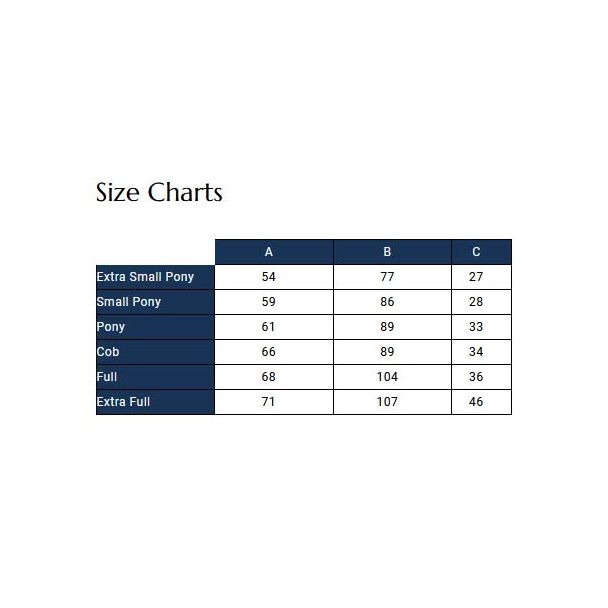 Size Charts

| | A | B | C |
|---|---|---|---|
| Extra Small Pony | 54 | 77 | 27 |
| Small Pony | 59 | 86 | 28 |
| Pony | 61 | 89 | 33 |
| Cob | 66 | 89 | 34 |
| Full | 68 | 104 | 36 |
| Extra Full | 71 | 107 | 46 |